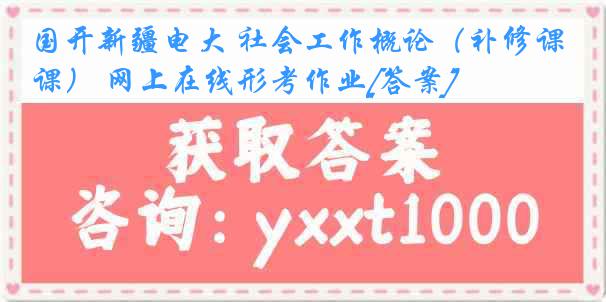 国开新疆电大 社会工作概论（补修课课） 网上在线形考作业[答案]

获取答案

咨询：yxxt1000